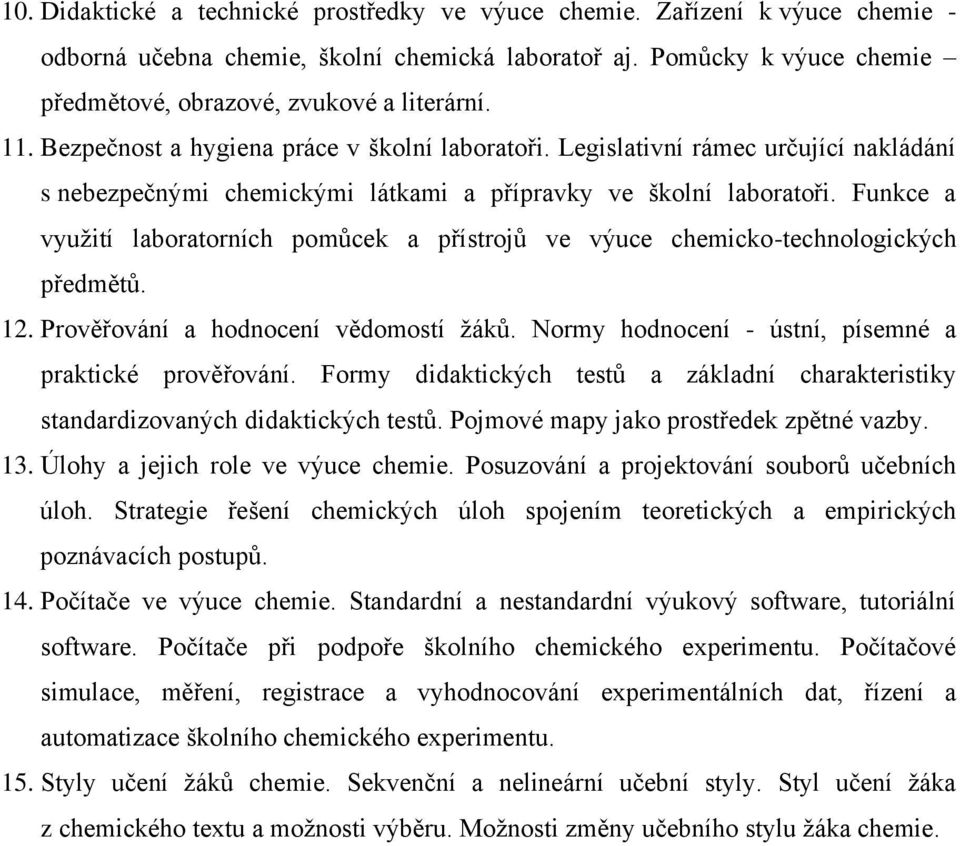 10. Didaktické a technické prostředky ve výuce chemie. Zařízení k výuce chemie - odborná učebna chemie, školní chemická laboratoř aj. Pomůcky k výuce chemie – předmětové, obrazové, zvukové a literární.

11. Bezpečnost a hygiena práce v školní laboratoři. Legislativní rámec určující nakládání s nebezpečnými chemickými látkami a přípravky ve školní laboratoři. Funkce a využití laboratorních pomůcek a přístrojů ve výuce chemicko-technologických předmětů.

12. Prověřování a hodnocení vědomostí žáků. Normy hodnocení - ústní, písemné a praktické prověřování. Formy didaktických testů a základní charakteristiky standardizovaných didaktických testů. Pojmové mapy jako prostředek zpětné vazby.

13. Úlohy a jejich role ve výuce chemie. Posuzování a projektování souborů učebních úloh. Strategie řešení chemických úloh spojením teoretických a empirických poznávacích postupů.

14. Počítače ve výuce chemie. Standardní a nestandardní výukový software, tutoriální software. Počítače při podpoře školního chemického experimentu. Počítačové simulace, měření, registrace a vyhodnocování experimentálních dat, řízení a automatizace školního chemického experimentu.

15. Styly učení žáků chemie. Sekvenční a nelineární učební styly. Styl učení žáka z chemického textu a možnosti výběru. Možnosti změny učebního stylu žáka chemie.